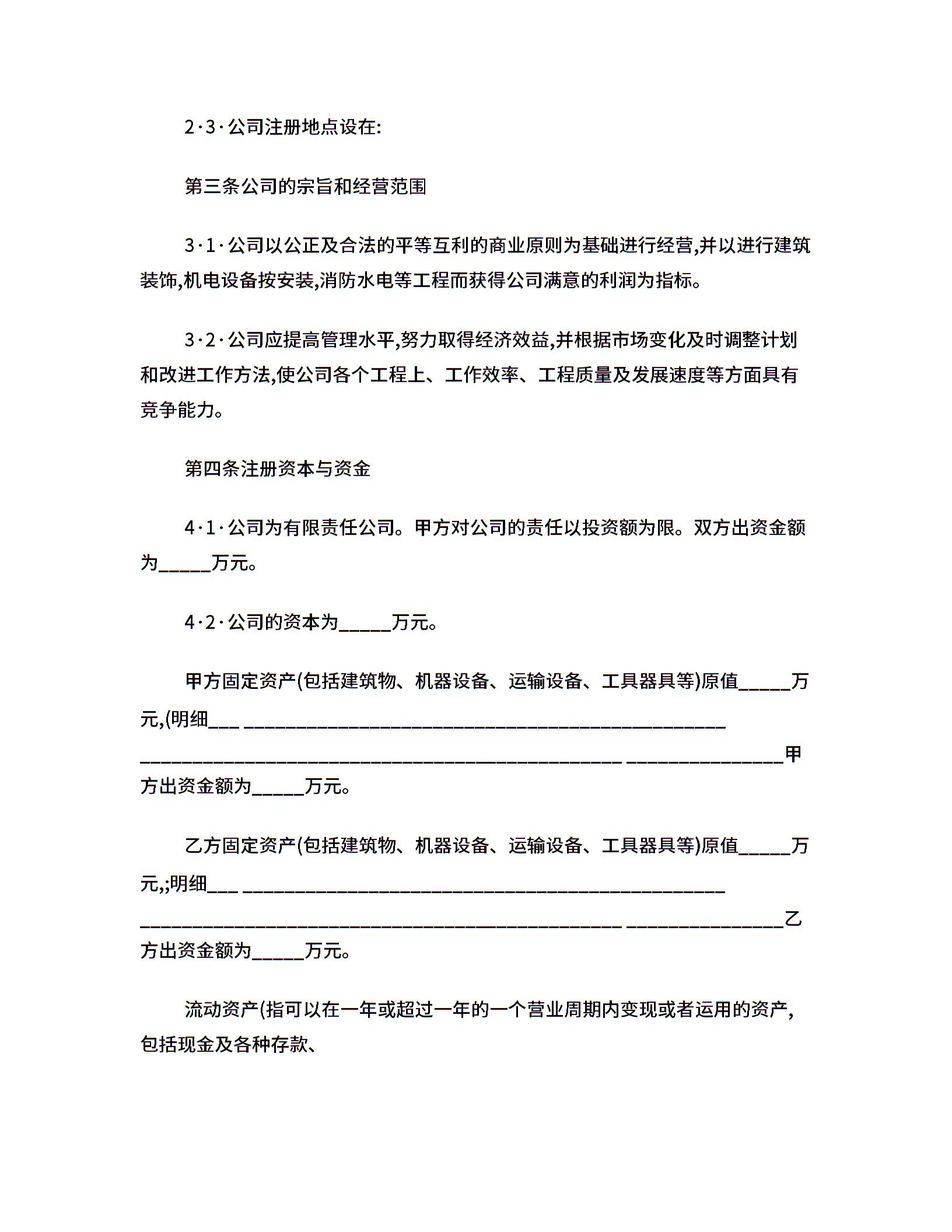 2·3·公司注册地点设在:

第三条公司的宗旨和经营范围

3·1·公司以公正及合法的平等互利的商业原则为基础进行经营,并以进行建筑装饰,机电设备按安装,消防水电等工程而获得公司满意的利润为指标。

3·2·公司应提高管理水平,努力取得经济效益,并根据市场变化及时调整计划和改进工作方法,使公司各个工程上、工作效率、工程质量及发展速度等方面具有竞争能力。

第四条注册资本与资金

4·1·公司为有限责任公司。甲方对公司的责任以投资额为限。双方出资金额为_____万元。

4·2·公司的资本为_____万元。

甲方固定资产(包括建筑物、机器设备、运输设备、工具器具等)原值_____万元,(明细___ ______________________________________________ ______________________________________________ _______________甲方出资金额为_____万元。

乙方固定资产(包括建筑物、机器设备、运输设备、工具器具等)原值_____万元,;明细___ ______________________________________________ ______________________________________________ _______________乙方出资金额为_____万元。

流动资产(指可以在一年或超过一年的一个营业周期内变现或者运用的资产,包括现金及各种存款、